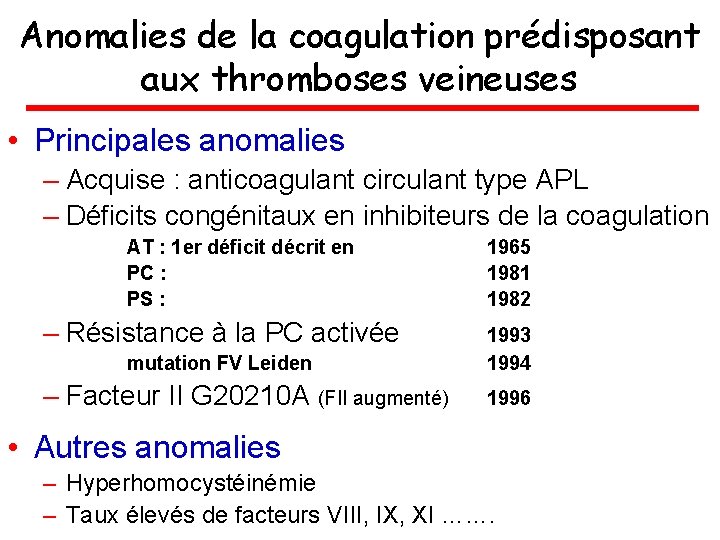 Anomalies de la coagulation prédisposant aux thromboses veineuses

• Principales anomalies
– Acquise : anticoagulant circulant type APL
– Déficits congénitaux en inhibiteurs de la coagulation
AT : 1er déficit décrit en 1965
PC : 1981
PS : 1982
– Résistance à la PC activée 1993
mutation FV Leiden 1994
– Facteur II G20210A (FII augmenté) 1996

• Autres anomalies
– Hyperhomocystéinémie
– Taux élevés de facteurs VIII, IX, XI …….